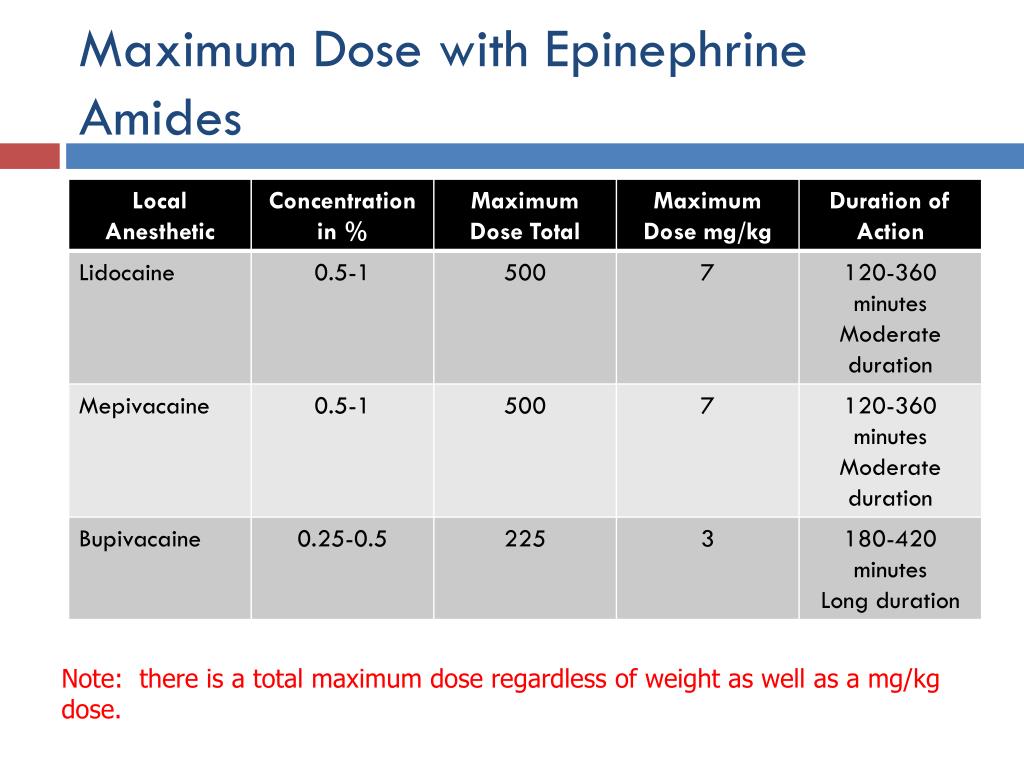 Maximum Dose with Epinephrine
Amides

| Local Anesthetic | Concentration in % | Maximum Dose Total | Maximum Dose mg/kg | Duration of Action |
|---|---|---|---|---|
| Lidocaine | 0.5-1 | 500 | 7 | 120-360 minutes Moderate duration |
| Mepivacaine | 0.5-1 | 500 | 7 | 120-360 minutes Moderate duration |
| Bupivacaine | 0.25-0.5 | 225 | 3 | 180-420 minutes Long duration |

Note: there is a total maximum dose regardless of weight as well as a mg/kg dose.